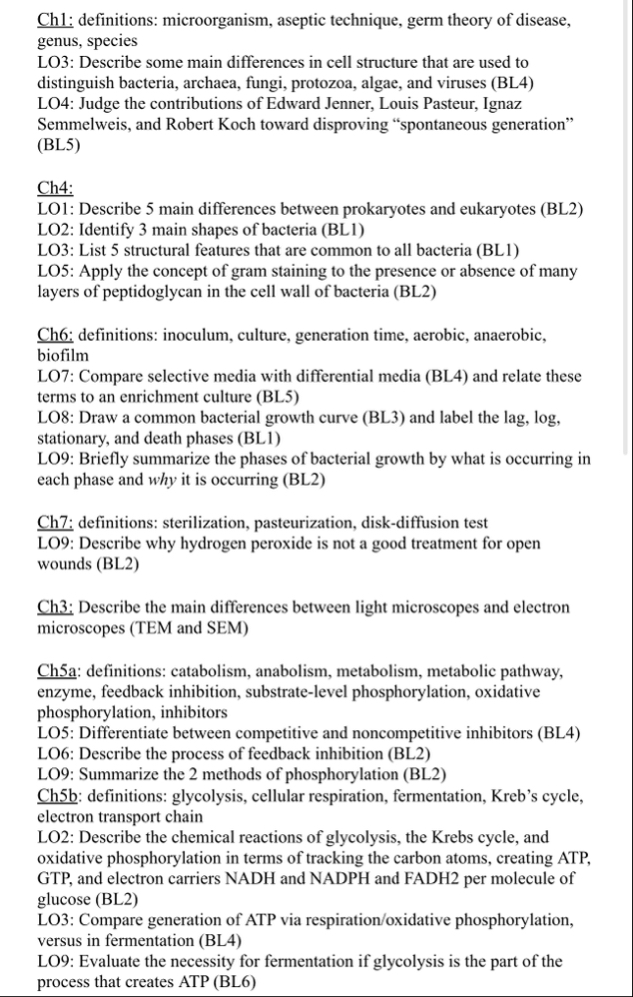 Ch1: definitions: microorganism, aseptic technique, germ theory of disease, genus, species
LO3: Describe some main differences in cell structure that are used to distinguish bacteria, archaea, fungi, protozoa, algae, and viruses (BL4)
LO4: Judge the contributions of Edward Jenner, Louis Pasteur, Ignaz Semmelweis, and Robert Koch toward disproving "spontaneous generation" (BL5)

Ch4:
LO1: Describe 5 main differences between prokaryotes and eukaryotes (BL2)
LO2: Identify 3 main shapes of bacteria (BL1)
LO3: List 5 structural features that are common to all bacteria (BL1)
LO5: Apply the concept of gram staining to the presence or absence of many layers of peptidoglycan in the cell wall of bacteria (BL2)

Ch6: definitions: inoculum, culture, generation time, aerobic, anaerobic, biofilm
LO7: Compare selective media with differential media (BL4) and relate these terms to an enrichment culture (BL5)
LO8: Draw a common bacterial growth curve (BL3) and label the lag, log, stationary, and death phases (BL1)
LO9: Briefly summarize the phases of bacterial growth by what is occurring in each phase and why it is occurring (BL2)

Ch7: definitions: sterilization, pasteurization, disk-diffusion test
LO9: Describe why hydrogen peroxide is not a good treatment for open wounds (BL2)

Ch3: Describe the main differences between light microscopes and electron microscopes (TEM and SEM)

Ch5a: definitions: catabolism, anabolism, metabolism, metabolic pathway, enzyme, feedback inhibition, substrate-level phosphorylation, oxidative phosphorylation, inhibitors
LO5: Differentiate between competitive and noncompetitive inhibitors (BL4)
LO6: Describe the process of feedback inhibition (BL2)
LO9: Summarize the 2 methods of phosphorylation (BL2)
Ch5b: definitions: glycolysis, cellular respiration, fermentation, Kreb's cycle, electron transport chain
LO2: Describe the chemical reactions of glycolysis, the Krebs cycle, and oxidative phosphorylation in terms of tracking the carbon atoms, creating ATP, GTP, and electron carriers NADH and NADPH and FADH2 per molecule of glucose (BL2)
LO3: Compare generation of ATP via respiration/oxidative phosphorylation, versus in fermentation (BL4)
LO9: Evaluate the necessity for fermentation if glycolysis is the part of the process that creates ATP (BL6)